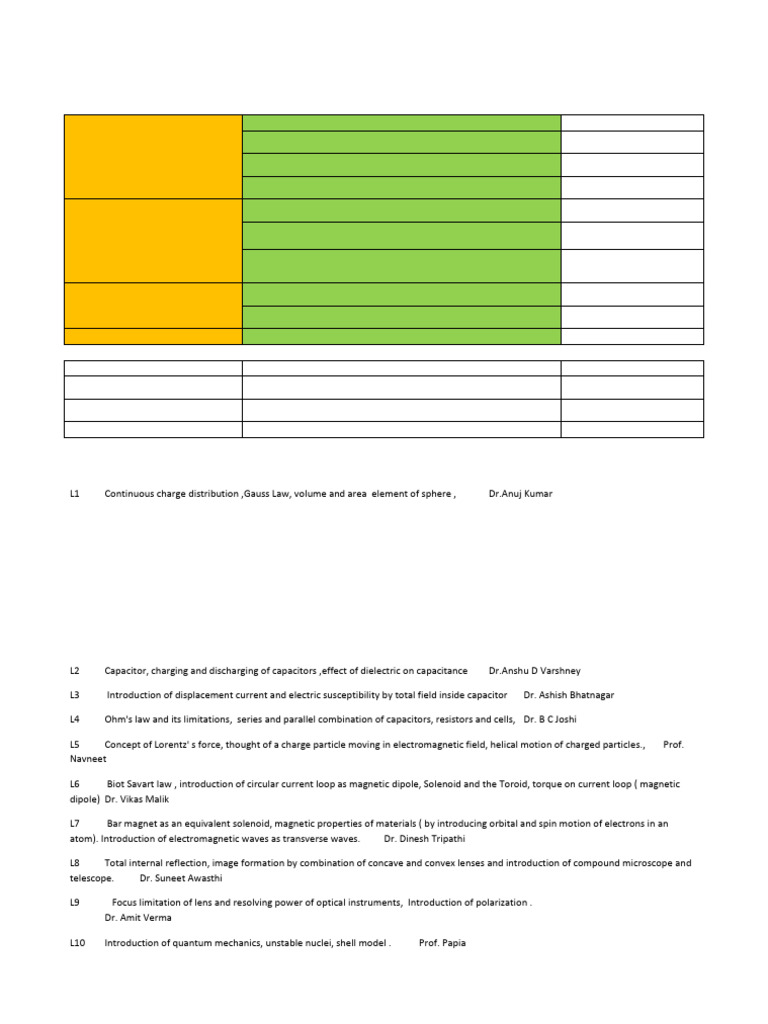 L1 Continuous charge distribution ,Gauss Law, volume and area element of sphere , Dr.Anuj Kumar

L2 Capacitor, charging and discharging of capacitors ,effect of dielectric on capacitance Dr.Anshu D Varshney

L3 Introduction of displacement current and electric susceptibility by total field inside capacitor Dr. Ashish Bhatnagar

L4 Ohm's law and its limitations, series and parallel combination of capacitors, resistors and cells, Dr. B C Joshi

L5 Concept of Lorentz' s force, thought of a charge particle moving in electromagnetic field, helical motion of charged particles., Prof. Navneet

L6 Biot Savart law , introduction of circular current loop as magnetic dipole, Solenoid and the Toroid, torque on current loop ( magnetic dipole) Dr. Vikas Malik

L7 Bar magnet as an equivalent solenoid, magnetic properties of materials ( by introducing orbital and spin motion of electrons in an atom). Introduction of electromagnetic waves as transverse waves. Dr. Dinesh Tripathi

L8 Total internal reflection, image formation by combination of concave and convex lenses and introduction of compound microscope and telescope. Dr. Suneet Awasthi

L9 Focus limitation of lens and resolving power of optical instruments, Introduction of polarization . Dr. Amit Verma

L10 Introduction of quantum mechanics, unstable nuclei, shell model . Prof. Papia